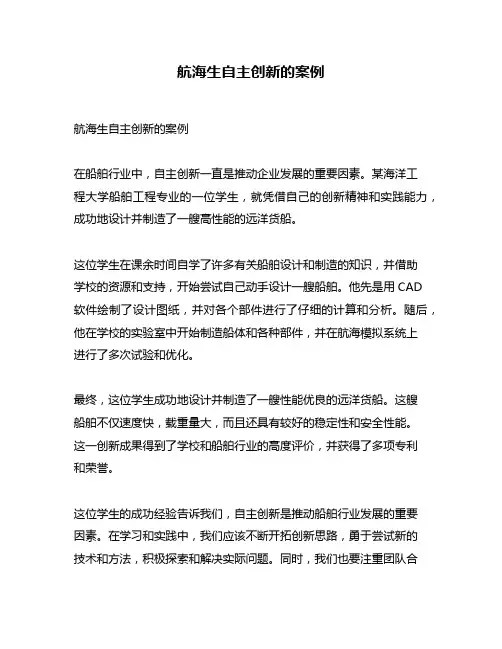 航海生自主创新的案例

航海生自主创新的案例

在船舶行业中，自主创新一直是推动企业发展的重要因素。某海洋工程大学船舶工程专业的一位学生，就凭借自己的创新精神和实践能力，成功地设计并制造了一艘高性能的远洋货船。

这位学生在课余时间自学了许多有关船舶设计和制造的知识，并借助学校的资源和支持，开始尝试自己动手设计一艘船舶。他先是用 CAD 软件绘制了设计图纸，并对各个部件进行了仔细的计算和分析。随后，他在学校的实验室中开始制造船体和各种部件，并在航海模拟系统上进行了多次试验和优化。

最终，这位学生成功地设计并制造了一艘性能优良的远洋货船。这艘船舶不仅速度快，载重量大，而且还具有较好的稳定性和安全性能。这一创新成果得到了学校和船舶行业的高度评价，并获得了多项专利和荣誉。

这位学生的成功经验告诉我们，自主创新是推动船舶行业发展的重要因素。在学习和实践中，我们应该不断开拓创新思路，勇于尝试新的技术和方法，积极探索和解决实际问题。同时，我们也要注重团队合